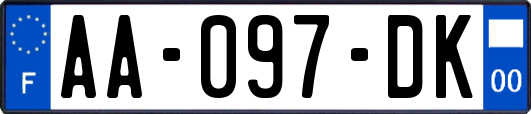 F
AA-097-DK
00